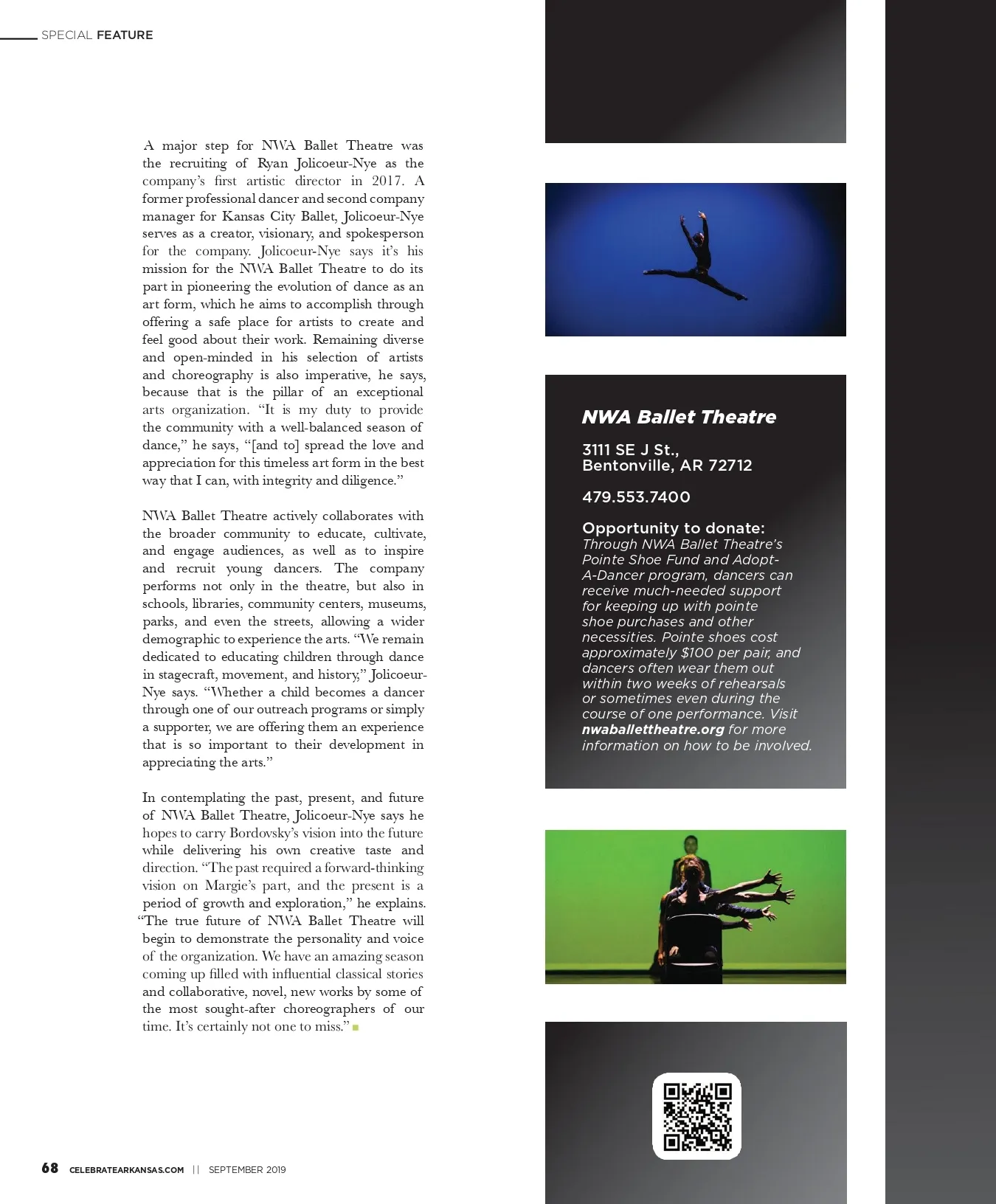 SPECIAL FEATURE

A major step for NWA Ballet Theatre was the recruiting of Ryan Jolicoeur-Nye as the company's first artistic director in 2017. A former professional dancer and second company manager for Kansas City Ballet, Jolicoeur-Nye serves as a creator, visionary, and spokesperson for the company. Jolicoeur-Nye says it's his mission for the NWA Ballet Theatre to do its part in pioneering the evolution of dance as an art form, which he aims to accomplish through offering a safe place for artists to create and feel good about their work. Remaining diverse and open-minded in his selection of artists and choreography is also imperative, he says, because that is the pillar of an exceptional arts organization. "It is my duty to provide the community with a well-balanced season of dance," he says, "[and to] spread the love and appreciation for this timeless art form in the best way that I can, with integrity and diligence."

NWA Ballet Theatre actively collaborates with the broader community to educate, cultivate, and engage audiences, as well as to inspire and recruit young dancers. The company performs not only in the theatre, but also in schools, libraries, community centers, museums, parks, and even the streets, allowing a wider demographic to experience the arts. "We remain dedicated to educating children through dance in stagecraft, movement, and history," Jolicoeur-Nye says. "Whether a child becomes a dancer through one of our outreach programs or simply a supporter, we are offering them an experience that is so important to their development in appreciating the arts."

In contemplating the past, present, and future of NWA Ballet Theatre, Jolicoeur-Nye says he hopes to carry Bordovsky's vision into the future while delivering his own creative taste and direction. "The past required a forward-thinking vision on Margie's part, and the present is a period of growth and exploration," he explains. "The true future of NWA Ballet Theatre will begin to demonstrate the personality and voice of the organization. We have an amazing season coming up filled with influential classical stories and collaborative, novel, new works by some of the most sought-after choreographers of our time. It's certainly not one to miss."

NWA Ballet Theatre

3111 SE J St., Bentonville, AR 72712

479.553.7400

Opportunity to donate:
Through NWA Ballet Theatre's Pointe Shoe Fund and Adopt-A-Dancer program, dancers can receive much-needed support for keeping up with pointe shoe purchases and other necessities. Pointe shoes cost approximately $100 per pair, and dancers often wear them out within two weeks of rehearsals or sometimes even during the course of one performance. Visit nwaballettheatre.org for more information on how to be involved.

68 CELEBRATEARKANSAS.COM || SEPTEMBER 2019